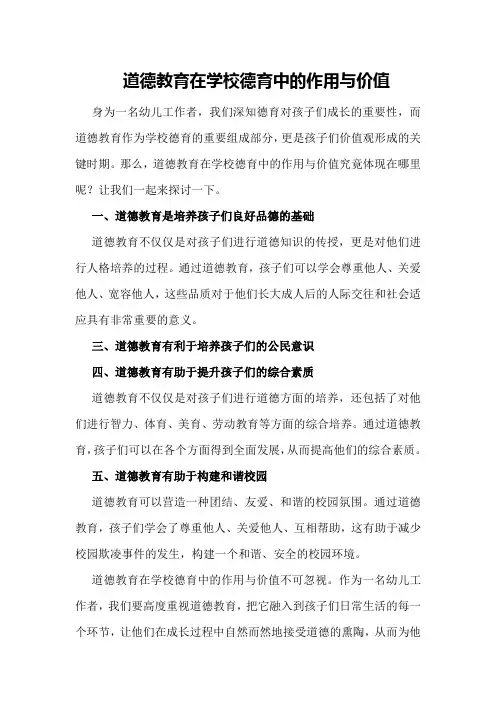 道德教育在学校德育中的作用与价值

身为一名幼儿工作者，我们深知德育对孩子们成长的重要性，而道德教育作为学校德育的重要组成部分，更是孩子们价值观形成的关键时期。那么，道德教育在学校德育中的作用与价值究竟体现在哪里呢？让我们一起来探讨一下。

一、道德教育是培养孩子们良好品德的基础

道德教育不仅仅是对孩子们进行道德知识的传授，更是对他们进行人格培养的过程。通过道德教育，孩子们可以学会尊重他人、关爱他人、宽容他人，这些品质对于他们长大成人后的人际交往和社会适应具有非常重要的意义。

三、道德教育有利于培养孩子们的公民意识

四、道德教育有助于提升孩子们的综合素质

道德教育不仅仅是对孩子们进行道德方面的培养，还包括了对他们进行智力、体育、美育、劳动教育等方面的综合培养。通过道德教育，孩子们可以在各个方面得到全面发展，从而提高他们的综合素质。

五、道德教育有助于构建和谐校园

道德教育可以营造一种团结、友爱、和谐的校园氛围。通过道德教育，孩子们学会了尊重他人、关爱他人、互相帮助，这有助于减少校园欺凌事件的发生，构建一个和谐、安全的校园环境。

道德教育在学校德育中的作用与价值不可忽视。作为一名幼儿工作者，我们要高度重视道德教育，把它融入到孩子们日常生活的每一个环节，让他们在成长过程中自然而然地接受道德的熏陶，从而为他